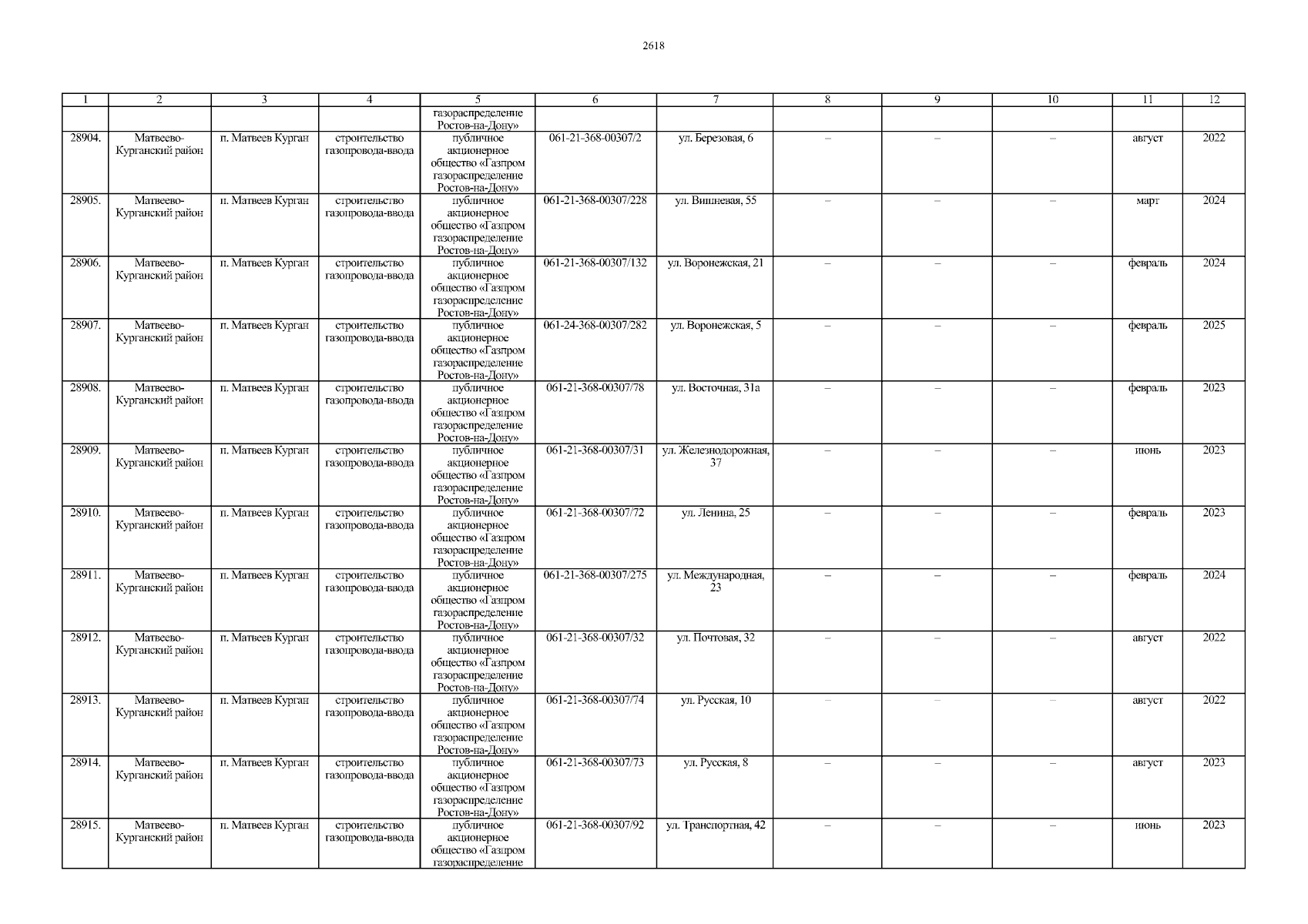 2618

| 1 | 2 | 3 | 4 | 5 | 6 | 7 | 8 | 9 | 10 | 11 | 12 |
|---|---|---|---|---|---|---|---|---|---|---|---|
| | | | | газораспределение Ростов-на-Дону» | | | | | | | |
| 28904. | Матвеево-Курганский район | п. Матвеев Курган | строительство газопровода-ввода | публичное акционерное общество «Газпром газораспределение Ростов-на-Дону» | 061-21-368-00307/2 | ул. Березовая, 6 | – | – | – | август | 2022 |
| 28905. | Матвеево-Курганский район | п. Матвеев Курган | строительство газопровода-ввода | публичное акционерное общество «Газпром газораспределение Ростов-на-Дону» | 061-21-368-00307/228 | ул. Вишневая, 55 | – | – | – | март | 2024 |
| 28906. | Матвеево-Курганский район | п. Матвеев Курган | строительство газопровода-ввода | публичное акционерное общество «Газпром газораспределение Ростов-на-Дону» | 061-21-368-00307/132 | ул. Воронежская, 21 | – | – | – | февраль | 2024 |
| 28907. | Матвеево-Курганский район | п. Матвеев Курган | строительство газопровода-ввода | публичное акционерное общество «Газпром газораспределение Ростов-на-Дону» | 061-24-368-00307/282 | ул. Воронежская, 5 | – | – | – | февраль | 2025 |
| 28908. | Матвеево-Курганский район | п. Матвеев Курган | строительство газопровода-ввода | публичное акционерное общество «Газпром газораспределение Ростов-на-Дону» | 061-21-368-00307/78 | ул. Восточная, 31а | – | – | – | февраль | 2023 |
| 28909. | Матвеево-Курганский район | п. Матвеев Курган | строительство газопровода-ввода | публичное акционерное общество «Газпром газораспределение Ростов-на-Дону» | 061-21-368-00307/31 | ул. Железнодорожная, 37 | – | – | – | июнь | 2023 |
| 28910. | Матвеево-Курганский район | п. Матвеев Курган | строительство газопровода-ввода | публичное акционерное общество «Газпром газораспределение Ростов-на-Дону» | 061-21-368-00307/72 | ул. Ленина, 25 | – | – | – | февраль | 2023 |
| 28911. | Матвеево-Курганский район | п. Матвеев Курган | строительство газопровода-ввода | публичное акционерное общество «Газпром газораспределение Ростов-на-Дону» | 061-21-368-00307/275 | ул. Международная, 23 | – | – | – | февраль | 2024 |
| 28912. | Матвеево-Курганский район | п. Матвеев Курган | строительство газопровода-ввода | публичное акционерное общество «Газпром газораспределение Ростов-на-Дону» | 061-21-368-00307/32 | ул. Почтовая, 32 | – | – | – | август | 2022 |
| 28913. | Матвеево-Курганский район | п. Матвеев Курган | строительство газопровода-ввода | публичное акционерное общество «Газпром газораспределение Ростов-на-Дону» | 061-21-368-00307/74 | ул. Русская, 10 | – | – | – | август | 2022 |
| 28914. | Матвеево-Курганский район | п. Матвеев Курган | строительство газопровода-ввода | публичное акционерное общество «Газпром газораспределение Ростов-на-Дону» | 061-21-368-00307/73 | ул. Русская, 8 | – | – | – | август | 2023 |
| 28915. | Матвеево-Курганский район | п. Матвеев Курган | строительство газопровода-ввода | публичное акционерное общество «Газпром газораспределение | 061-21-368-00307/92 | ул. Транспортная, 42 | – | – | – | июнь | 2023 |